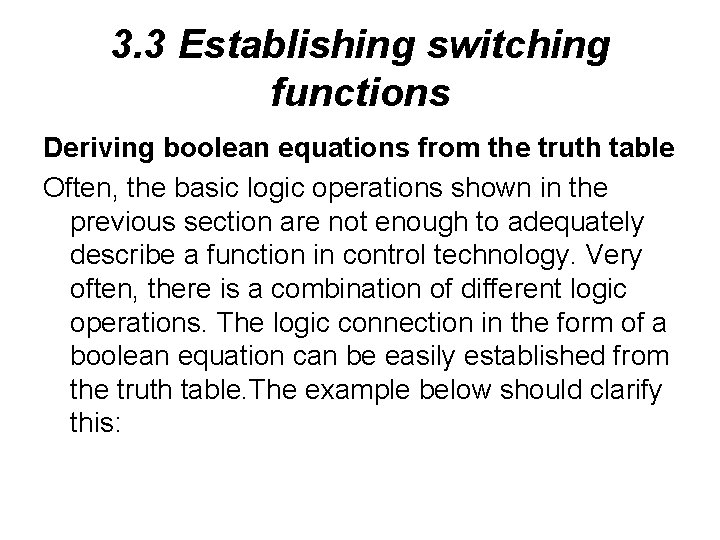 3.3 Establishing switching functions

Deriving boolean equations from the truth table

Often, the basic logic operations shown in the previous section are not enough to adequately describe a function in control technology. Very often, there is a combination of different logic operations. The logic connection in the form of a boolean equation can be easily established from the truth table.The example below should clarify this: